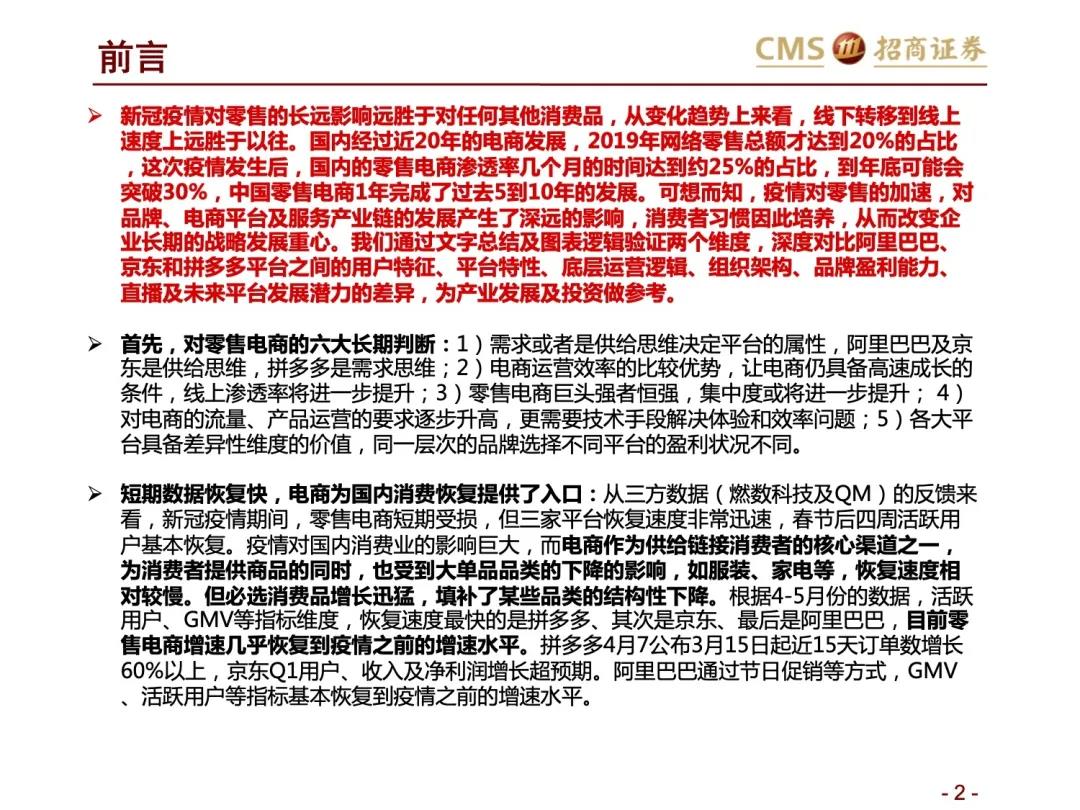 前言

CMS 招商证券

➢ 新冠疫情对零售的长远影响远胜于对任何其他消费品，从变化趋势上来看，线下转移到线上速度上远胜于以往。国内经过近20年的电商发展，2019年网络零售总额才达到20%的占比，这次疫情发生后，国内的零售电商渗透率几个月的时间达到约25%的占比，到年底可能会突破30%，中国零售电商1年完成了过去5到10年的发展。可想而知，疫情对零售的加速，对品牌、电商平台及服务产业链的发展产生了深远的影响，消费者习惯因此培养，从而改变企业长期的战略发展重心。我们通过文字总结及图表逻辑验证两个维度，深度对比阿里巴巴、京东和拼多多平台之间的用户特征、平台特性、底层运营逻辑、组织架构、品牌盈利能力、直播及未来平台发展潜力的差异，为产业发展及投资做参考。

➢ 首先，对零售电商的六大长期判断：1）需求或者是供给思维决定平台的属性，阿里巴巴及京东是供给思维，拼多多是需求思维；2）电商运营效率的比较优势，让电商仍具备高速成长的条件，线上渗透率将进一步提升；3）零售电商巨头强者恒强，集中度或将进一步提升； 4）对电商的流量、产品运营的要求逐步升高，更需要技术手段解决体验和效率问题；5）各大平台具备差异性维度的价值，同一层次的品牌选择不同平台的盈利状况不同。

➢ 短期数据恢复快，电商为国内消费恢复提供了入口：从三方数据（燃数科技及QM）的反馈来看，新冠疫情期间，零售电商短期受损，但三家平台恢复速度非常迅速，春节后四周活跃用户基本恢复。疫情对国内消费业的影响巨大，而电商作为供给链接消费者的核心渠道之一，为消费者提供商品的同时，也受到大单品品类的下降的影响，如服装、家电等，恢复速度相对较慢。但必选消费品增长迅猛，填补了某些品类的结构性下降。根据4-5月份的数据，活跃用户、GMV等指标维度，恢复速度最快的是拼多多、其次是京东、最后是阿里巴巴，目前零售电商增速几乎恢复到疫情之前的增速水平。拼多多4月7公布3月15日起近15天订单数增长60%以上，京东Q1用户、收入及净利润增长超预期。阿里巴巴通过节日促销等方式，GMV、活跃用户等指标基本恢复到疫情之前的增速水平。

- 2 -